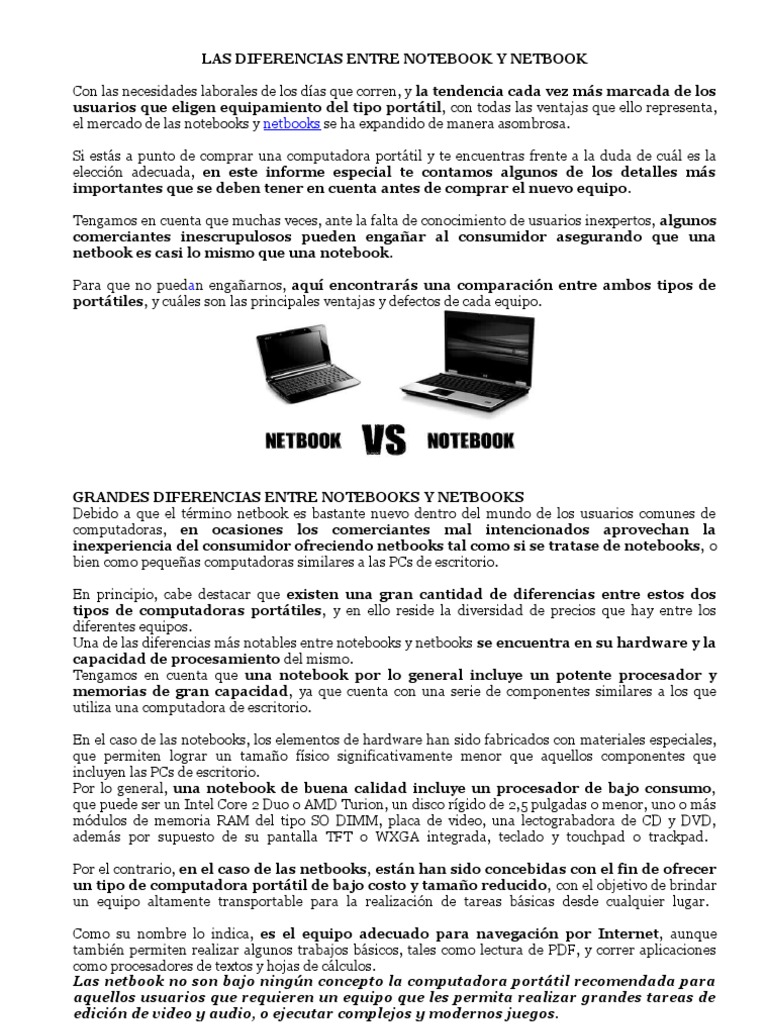 LAS DIFERENCIAS ENTRE NOTEBOOK Y NETBOOK

Con las necesidades laborales de los días que corren, y la tendencia cada vez más marcada de los usuarios que eligen equipamiento del tipo portátil, con todas las ventajas que ello representa, el mercado de las notebooks y netbooks se ha expandido de manera asombrosa.

Si estás a punto de comprar una computadora portátil y te encuentras frente a la duda de cuál es la elección adecuada, en este informe especial te contamos algunos de los detalles más importantes que se deben tener en cuenta antes de comprar el nuevo equipo.

Tengamos en cuenta que muchas veces, ante la falta de conocimiento de usuarios inexpertos, algunos comerciantes inescrupulosos pueden engañar al consumidor asegurando que una netbook es casi lo mismo que una notebook.

Para que no puedan engañarnos, aquí encontrarás una comparación entre ambos tipos de portátiles, y cuáles son las principales ventajas y defectos de cada equipo.

NETBOOK VS NOTEBOOK

GRANDES DIFERENCIAS ENTRE NOTEBOOKS Y NETBOOKS
Debido a que el término netbook es bastante nuevo dentro del mundo de los usuarios comunes de computadoras, en ocasiones los comerciantes mal intencionados aprovechan la inexperiencia del consumidor ofreciendo netbooks tal como si se tratase de notebooks, o bien como pequeñas computadoras similares a las PCs de escritorio.

En principio, cabe destacar que existen una gran cantidad de diferencias entre estos dos tipos de computadoras portátiles, y en ello reside la diversidad de precios que hay entre los diferentes equipos.
Una de las diferencias más notables entre notebooks y netbooks se encuentra en su hardware y la capacidad de procesamiento del mismo.
Tengamos en cuenta que una notebook por lo general incluye un potente procesador y memorias de gran capacidad, ya que cuenta con una serie de componentes similares a los que utiliza una computadora de escritorio.

En el caso de las notebooks, los elementos de hardware han sido fabricados con materiales especiales, que permiten lograr un tamaño físico significativamente menor que aquellos componentes que incluyen las PCs de escritorio.
Por lo general, una notebook de buena calidad incluye un procesador de bajo consumo, que puede ser un Intel Core 2 Duo o AMD Turion, un disco rígido de 2,5 pulgadas o menor, uno o más módulos de memoria RAM del tipo SO DIMM, placa de video, una lectograbadora de CD y DVD, además por supuesto de su pantalla TFT o WXGA integrada, teclado y touchpad o trackpad.

Por el contrario, en el caso de las netbooks, están han sido concebidas con el fin de ofrecer un tipo de computadora portátil de bajo costo y tamaño reducido, con el objetivo de brindar un equipo altamente transportable para la realización de tareas básicas desde cualquier lugar.

Como su nombre lo indica, es el equipo adecuado para navegación por Internet, aunque también permiten realizar algunos trabajos básicos, tales como lectura de PDF, y correr aplicaciones como procesadores de textos y hojas de cálculos.
Las netbook no son bajo ningún concepto la computadora portátil recomendada para aquellos usuarios que requieren un equipo que les permita realizar grandes tareas de edición de video y audio, o ejecutar complejos y modernos juegos.